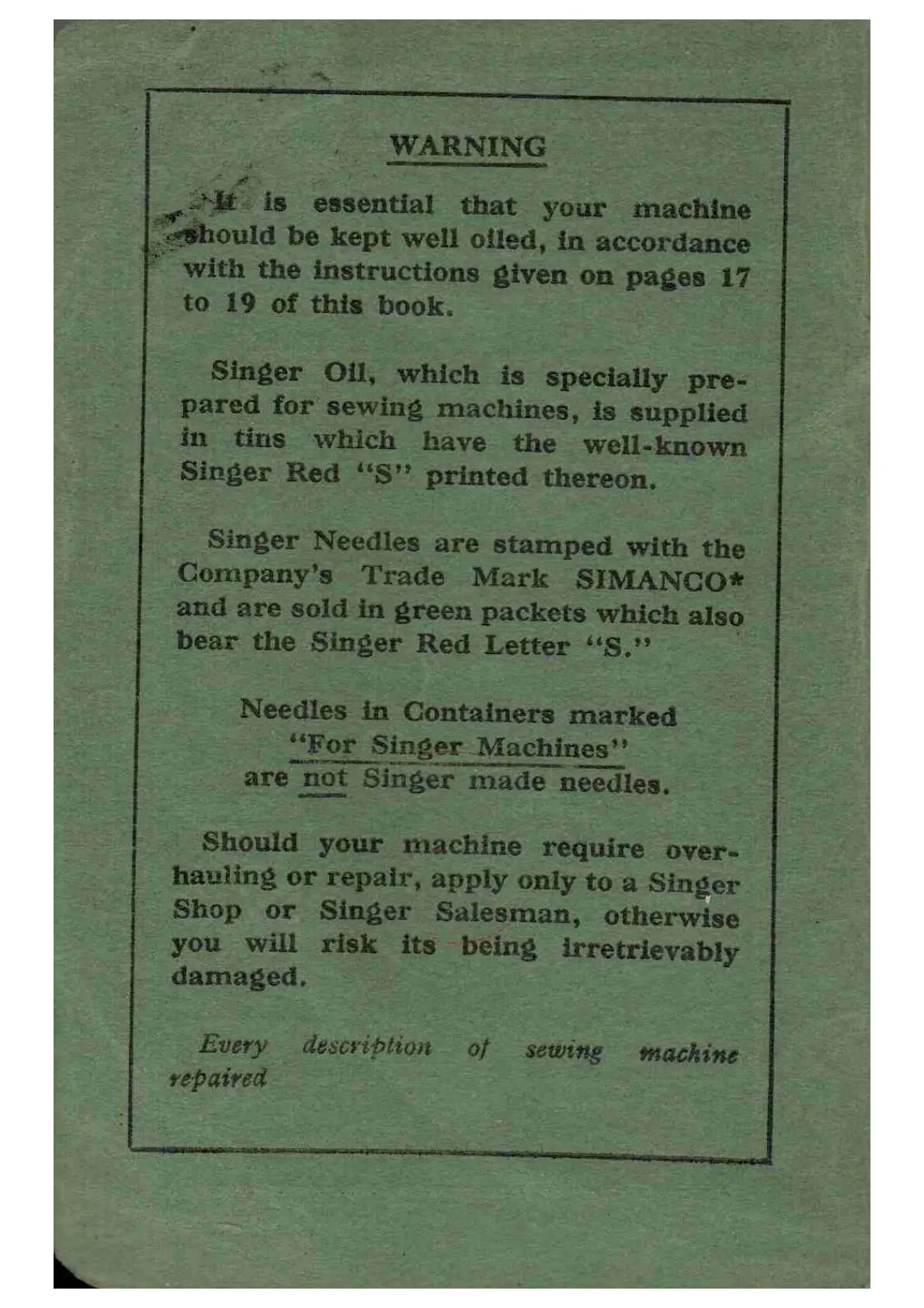 WARNING

It is essential that your machine should be kept well oiled, in accordance with the instructions given on pages 17 to 19 of this book.

Singer Oil, which is specially prepared for sewing machines, is supplied in tins which have the well-known Singer Red "S" printed thereon.

Singer Needles are stamped with the Company's Trade Mark SIMANCO* and are sold in green packets which also bear the Singer Red Letter "S."

Needles in Containers marked
"For Singer Machines"
are not Singer made needles.

Should your machine require overhauling or repair, apply only to a Singer Shop or Singer Salesman, otherwise you will risk its being irretrievably damaged.

Every description of sewing machine repaired